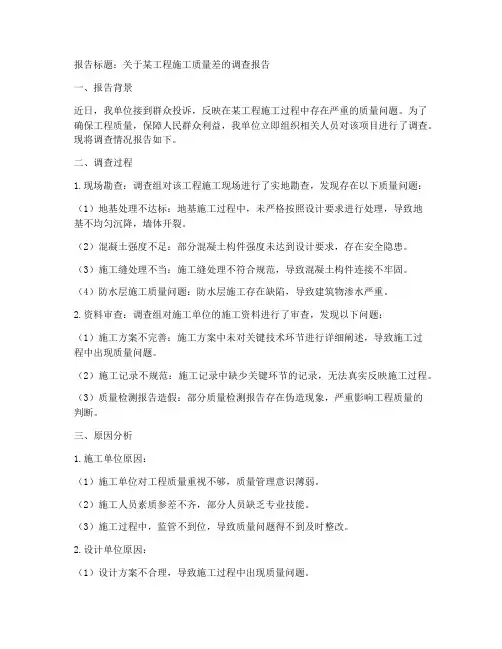 报告标题：关于某工程施工质量差的调查报告

一、报告背景

近日，我单位接到群众投诉，反映在某工程施工过程中存在严重的质量问题。为了确保工程质量，保障人民群众利益，我单位立即组织相关人员对该项目进行了调查。现将调查情况报告如下。

二、调查过程

1. 现场勘查：调查组对该工程施工现场进行了实地勘查，发现存在以下质量问题：

（1）地基处理不达标：地基施工过程中，未严格按照设计要求进行处理，导致地基不均匀沉降，墙体开裂。

（2）混凝土强度不足：部分混凝土构件强度未达到设计要求，存在安全隐患。

（3）施工缝处理不当：施工缝处理不符合规范，导致混凝土构件连接不牢固。

（4）防水层施工质量问题：防水层施工存在缺陷，导致建筑物渗水严重。

2. 资料审查：调查组对施工单位的施工资料进行了审查，发现以下问题：

（1）施工方案不完善：施工方案中未对关键技术环节进行详细阐述，导致施工过程中出现质量问题。

（2）施工记录不规范：施工记录中缺少关键环节的记录，无法真实反映施工过程。

（3）质量检测报告造假：部分质量检测报告存在伪造现象，严重影响工程质量的判断。

三、原因分析

1. 施工单位原因：

（1）施工单位对工程质量重视不够，质量管理意识薄弱。

（2）施工人员素质参差不齐，部分人员缺乏专业技能。

（3）施工过程中，监管不到位，导致质量问题得不到及时整改。

2. 设计单位原因：

（1）设计方案不合理，导致施工过程中出现质量问题。